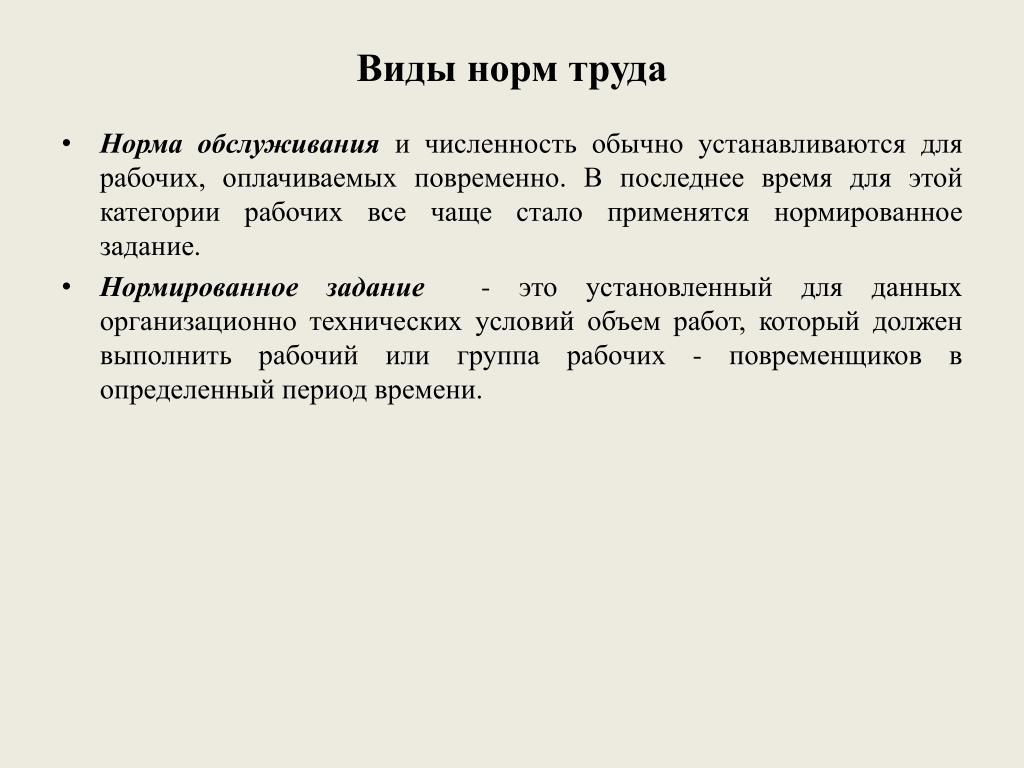 Виды норм труда

• Норма обслуживания и численность обычно устанавливаются для рабочих, оплачиваемых повременно. В последнее время для этой категории рабочих все чаще стало применятся нормированное задание.

• Нормированное задание - это установленный для данных организационно технических условий объем работ, который должен выполнить рабочий или группа рабочих - повременщиков в определенный период времени.